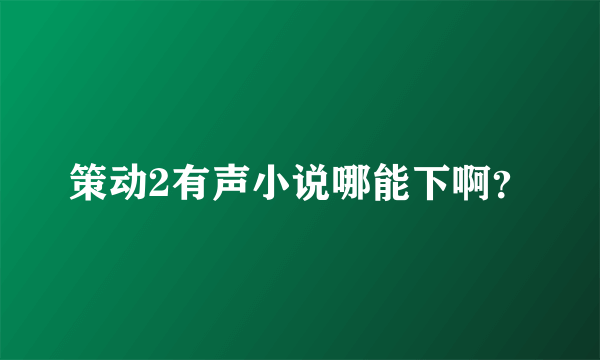 策动2有声小说哪能下啊?